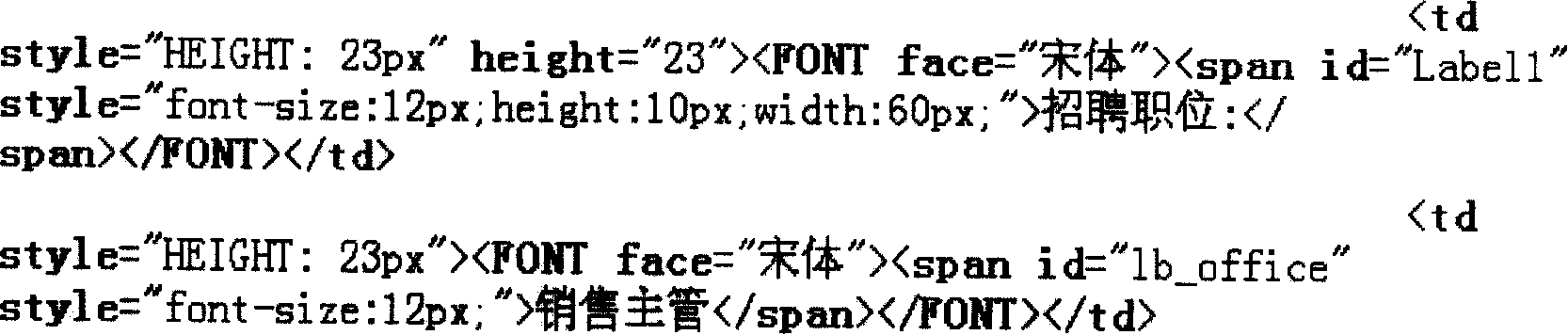 <td style="HEIGHT: 23px" height="23"><FONT face="宋体"><span id="Label1" style="font-size:12px;height:10px;width:60px;">招聘职位:</span></FONT></td>

<td style="HEIGHT: 23px"><FONT face="宋体"><span id="lb_office" style="font-size:12px;">销售主管</span></FONT></td>